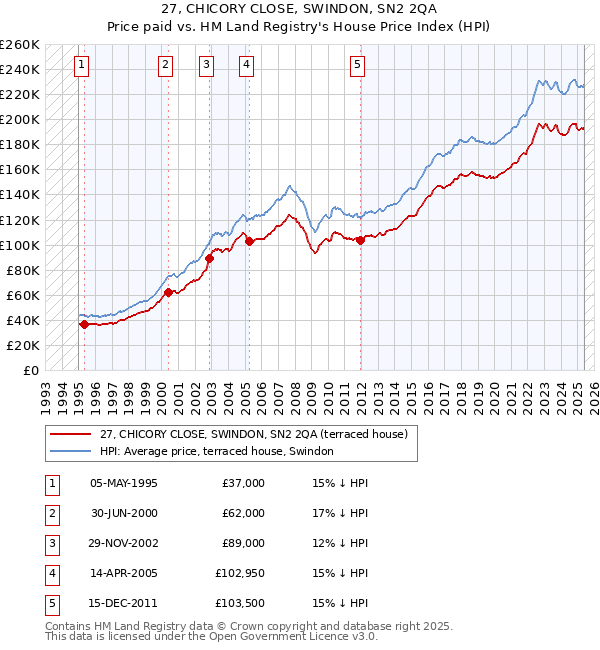 27, CHICORY CLOSE, SWINDON, SN2 2QA
Price paid vs. HM Land Registry's House Price Index (HPI)

£260K
£240K
£220K
£200K
£180K
£160K
£140K
£120K
£100K
£80K
£60K
£40K
£20K
£0

1 2 3 4 5

1993 1994 1995 1996 1997 1998 1999 2000 2001 2002 2003 2004 2005 2006 2007 2008 2009 2010 2011 2012 2013 2014 2015 2016 2017 2018 2019 2020 2021 2022 2023 2024 2025 2026

27, CHICORY CLOSE, SWINDON, SN2 2QA (terraced house)
HPI: Average price, terraced house, Swindon

| 1 | 05-MAY-1995 | £37,000 | 15% ↓ HPI |
|---|---|---|---|
| 2 | 30-JUN-2000 | £62,000 | 17% ↓ HPI |
| 3 | 29-NOV-2002 | £89,000 | 12% ↓ HPI |
| 4 | 14-APR-2005 | £102,950 | 15% ↓ HPI |
| 5 | 15-DEC-2011 | £103,500 | 15% ↓ HPI |

Contains HM Land Registry data © Crown copyright and database right 2025.
This data is licensed under the Open Government Licence v3.0.